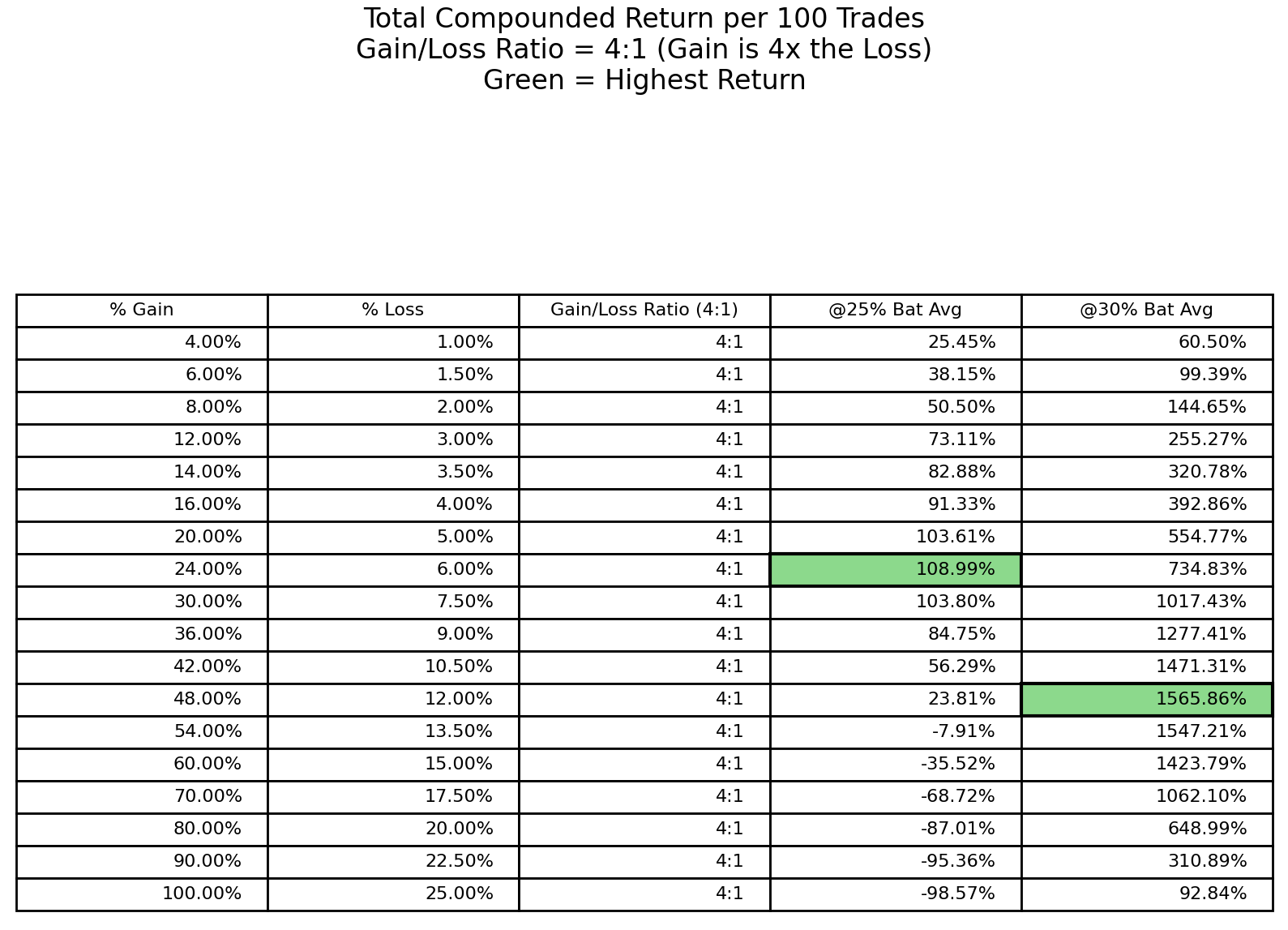 Total Compounded Return per 100 Trades
Gain/Loss Ratio = 4:1 (Gain is 4x the Loss)
Green = Highest Return

| % Gain | % Loss | Gain/Loss Ratio (4:1) | @25% Bat Avg | @30% Bat Avg |
|---|---|---|---|---|
| 4.00% | 1.00% | 4:1 | 25.45% | 60.50% |
| 6.00% | 1.50% | 4:1 | 38.15% | 99.39% |
| 8.00% | 2.00% | 4:1 | 50.50% | 144.65% |
| 12.00% | 3.00% | 4:1 | 73.11% | 255.27% |
| 14.00% | 3.50% | 4:1 | 82.88% | 320.78% |
| 16.00% | 4.00% | 4:1 | 91.33% | 392.86% |
| 20.00% | 5.00% | 4:1 | 103.61% | 554.77% |
| 24.00% | 6.00% | 4:1 | 108.99% | 734.83% |
| 30.00% | 7.50% | 4:1 | 103.80% | 1017.43% |
| 36.00% | 9.00% | 4:1 | 84.75% | 1277.41% |
| 42.00% | 10.50% | 4:1 | 56.29% | 1471.31% |
| 48.00% | 12.00% | 4:1 | 23.81% | 1565.86% |
| 54.00% | 13.50% | 4:1 | -7.91% | 1547.21% |
| 60.00% | 15.00% | 4:1 | -35.52% | 1423.79% |
| 70.00% | 17.50% | 4:1 | -68.72% | 1062.10% |
| 80.00% | 20.00% | 4:1 | -87.01% | 648.99% |
| 90.00% | 22.50% | 4:1 | -95.36% | 310.89% |
| 100.00% | 25.00% | 4:1 | -98.57% | 92.84% |